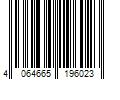 4 064665 196023